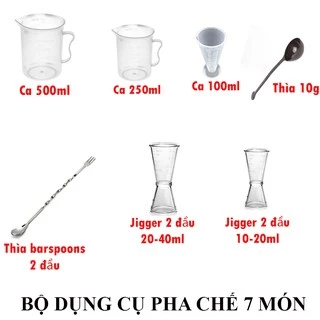 Ca 500ml

Ca 250ml

Ca 100ml

Thìa 10g

Thìa barspoons 2 đầu

Jigger 2 đầu 20-40ml

Jigger 2 đầu 10-20ml

BỘ DỤNG CỤ PHA CHẾ 7 MÓN